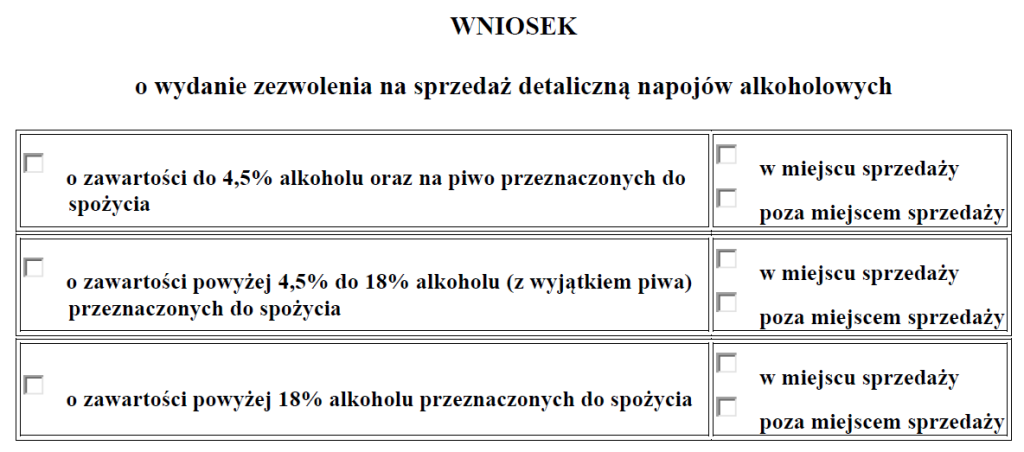 WNIOSEK

o wydanie zezwolenia na sprzedaż detaliczną napojów alkoholowych

☐ o zawartości do 4,5% alkoholu oraz na piwo przeznaczonych do spożycia

☐ w miejscu sprzedaży
☐ poza miejscem sprzedaży

☐ o zawartości powyżej 4,5% do 18% alkoholu (z wyjątkiem piwa) przeznaczonych do spożycia

☐ w miejscu sprzedaży
☐ poza miejscem sprzedaży

☐ o zawartości powyżej 18% alkoholu przeznaczonych do spożycia

☐ w miejscu sprzedaży
☐ poza miejscem sprzedaży